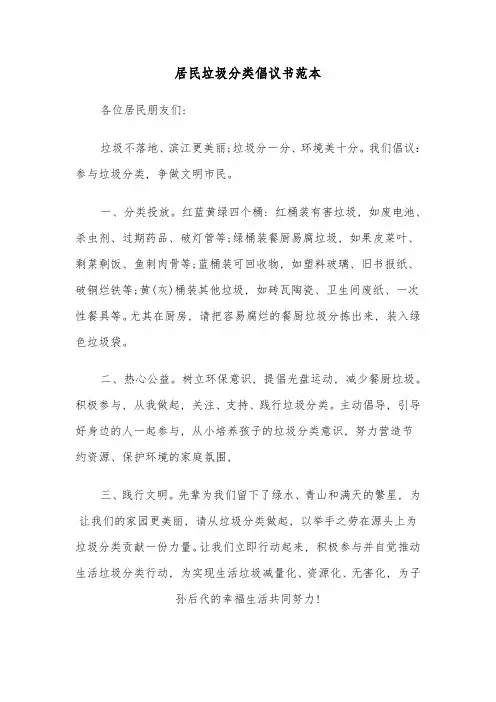 居民垃圾分类倡议书范本

各位居民朋友们：

垃圾不落地、滨江更美丽；垃圾分一分、环境美十分。我们倡议：参与垃圾分类，争做文明市民。

一、分类投放。红蓝黄绿四个桶：红桶装有害垃圾，如废电池、杀虫剂、过期药品、破灯管等；绿桶装餐厨易腐垃圾，如果皮菜叶、剩菜剩饭、鱼刺肉骨等；蓝桶装可回收物，如塑料玻璃、旧书报纸、破铜烂铁等；黄(灰)桶装其他垃圾，如砖瓦陶瓷、卫生间废纸、一次性餐具等。尤其在厨房，请把容易腐烂的餐厨垃圾分拣出来，装入绿色垃圾袋。

二、热心公益。树立环保意识，提倡光盘运动，减少餐厨垃圾。积极参与，从我做起，关注、支持、践行垃圾分类。主动倡导，引导好身边的人一起参与，从小培养孩子的垃圾分类意识，努力营造节约资源、保护环境的家庭氛围。

三、践行文明。先辈为我们留下了绿水、青山和满天的繁星，为让我们的家园更美丽，请从垃圾分类做起，以举手之劳在源头上为垃圾分类贡献一份力量。让我们立即行动起来，积极参与并自觉推动生活垃圾分类行动，为实现生活垃圾减量化、资源化、无害化，为子孙后代的幸福生活共同努力！